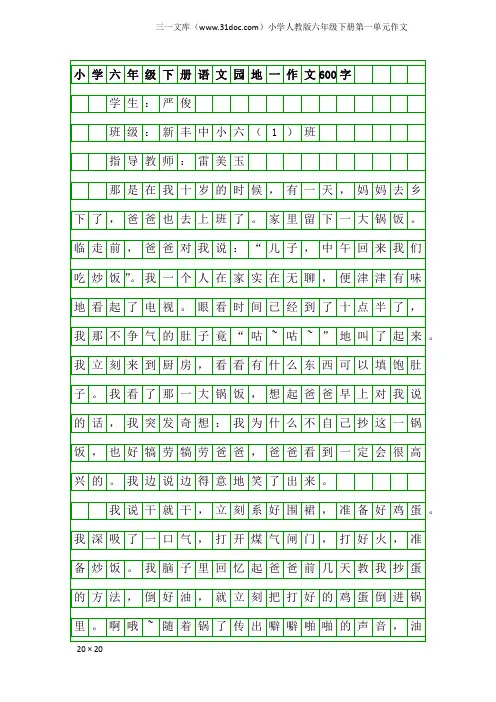 三一文库（www.31doc.com）小学人教版六年级下册第一单元作文

小学六年级下册语文园地一作文600字

学生：严俊

班级：新丰中小六（1）班

指导教师：雷美玉

那是在我十岁的时候，有一天，妈妈去乡下了，爸爸也去上班了。家里留下一大锅饭。临走前，爸爸对我说：“儿子，中午回来我们吃炒饭”。我一个人在家实在无聊，便津津有味地看起了电视。眼看时间已经到了十点半了，我那不争气的肚子竟“咕~咕~”地叫了起来。我立刻来到厨房，看看有什么东西可以填饱肚子。我看了那一大锅饭，想起爸爸早上对我说的话，我突发奇想：我为什么不自己抄这一锅饭，也好犒劳犒劳爸爸，爸爸看到一定会很高兴的。我边说边得意地笑了出来。

我说干就干，立刻系好围裙，准备好鸡蛋。我深吸了一口气，打开煤气闸门，打好火，准备炒饭。我脑子里回忆起爸爸前几天教我抄蛋的方法，倒好油，就立刻把打好的鸡蛋倒进锅里。啊哦~随着锅了传出噼噼啪啪的声音，油

20×20